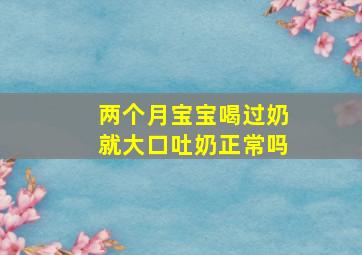 两个月宝宝喝过奶就大口吐奶正常吗